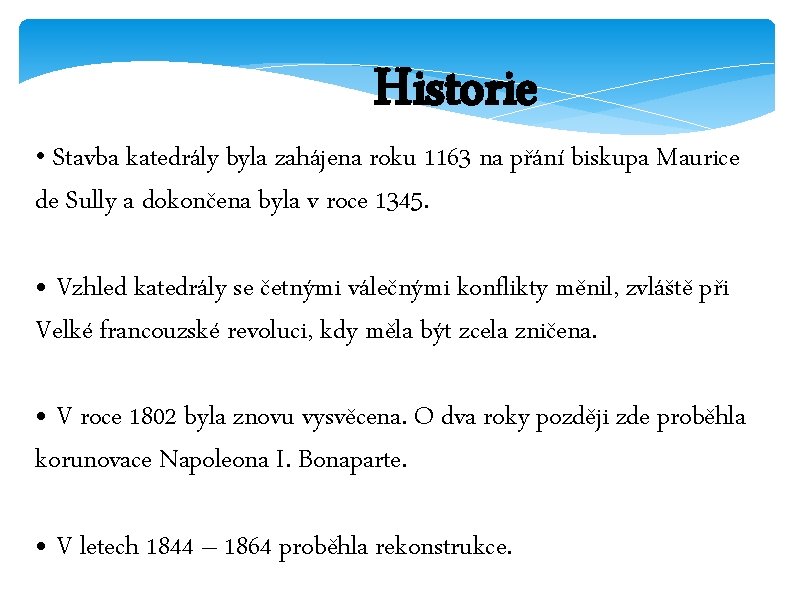 Historie

• Stavba katedrály byla zahájena roku 1163 na přání biskupa Maurice de Sully a dokončena byla v roce 1345.

• Vzhled katedrály se četnými válečnými konflikty měnil, zvláště při Velké francouzské revoluci, kdy měla být zcela zničena.

• V roce 1802 byla znovu vysvěcena. O dva roky později zde proběhla korunovace Napoleona I. Bonaparte.

• V letech 1844 – 1864 proběhla rekonstrukce.